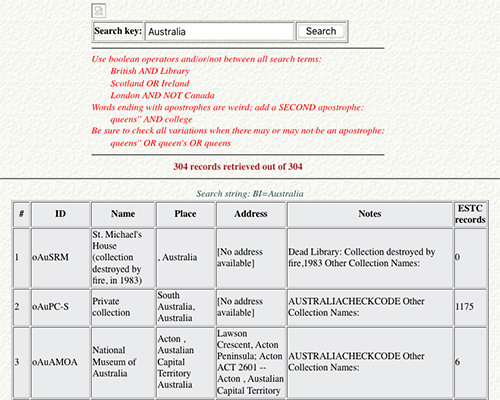 Search key: Australia Search

Use boolean operators and/or/not between all search terms:
British AND Library
Scotland OR Ireland
London AND NOT Canada
Words ending with apostrophes are weird; add a SECOND apostrophe:
queens'' AND college
Be sure to check all variations when there may or may not be an apostrophe:
queens'' OR queen's OR queens

304 records retrieved out of 304

Search string: BI=Australia

| # | ID | Name | Place | Address | Notes | ESTC records |
|---|---|---|---|---|---|---|
| 1 | oAuSRM | St. Michael's House (collection destroyed by fire, in 1983) | , Australia | [No address available] | Dead Library: Collection destroyed by fire,1983 Other Collection Names: | 0 |
| 2 | oAuPC-S | Private collection | South Australia, Australia | [No address available] | AUSTRALIACHECKCODE Other Collection Names: | 1175 |
| 3 | oAuAMOA | National Museum of Australia | Acton , Austalian Capital Territory Australia | Lawson Crescent, Acton Peninsula; Acton ACT 2601 -- Acton , Austalian Capital Territory | AUSTRALIACHECKCODE Other Collection Names: | 6 |